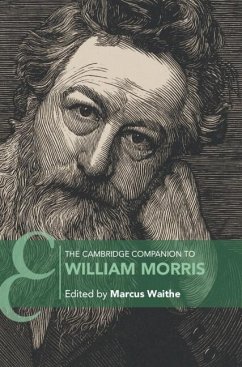 THE CAMBRIDGE COMPANION TO
WILLIAM MORRIS
Edited by Marcus Waithe